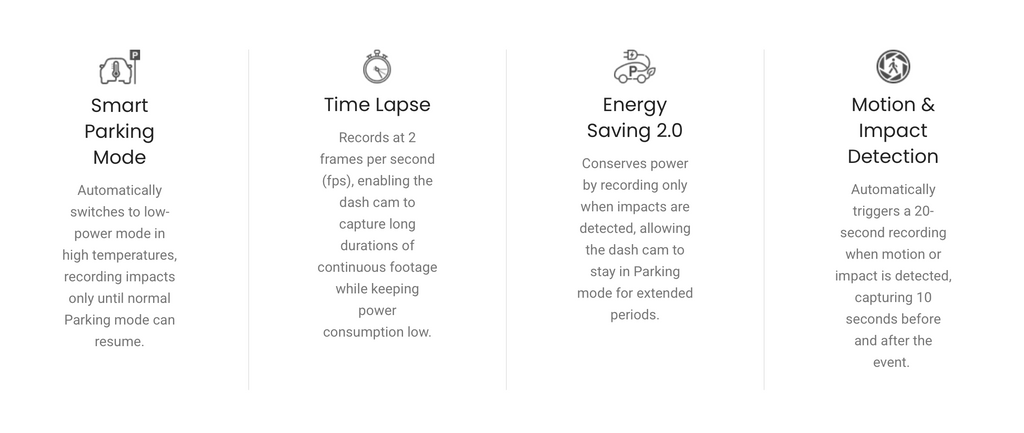 Smart Parking Mode

Automatically switches to low-power mode in high temperatures, recording impacts only until normal Parking mode can resume.

Time Lapse

Records at 2 frames per second (fps), enabling the dash cam to capture long durations of continuous footage while keeping power consumption low.

Energy Saving 2.0

Conserves power by recording only when impacts are detected, allowing the dash cam to stay in Parking mode for extended periods.

Motion & Impact Detection

Automatically triggers a 20-second recording when motion or impact is detected, capturing 10 seconds before and after the event.